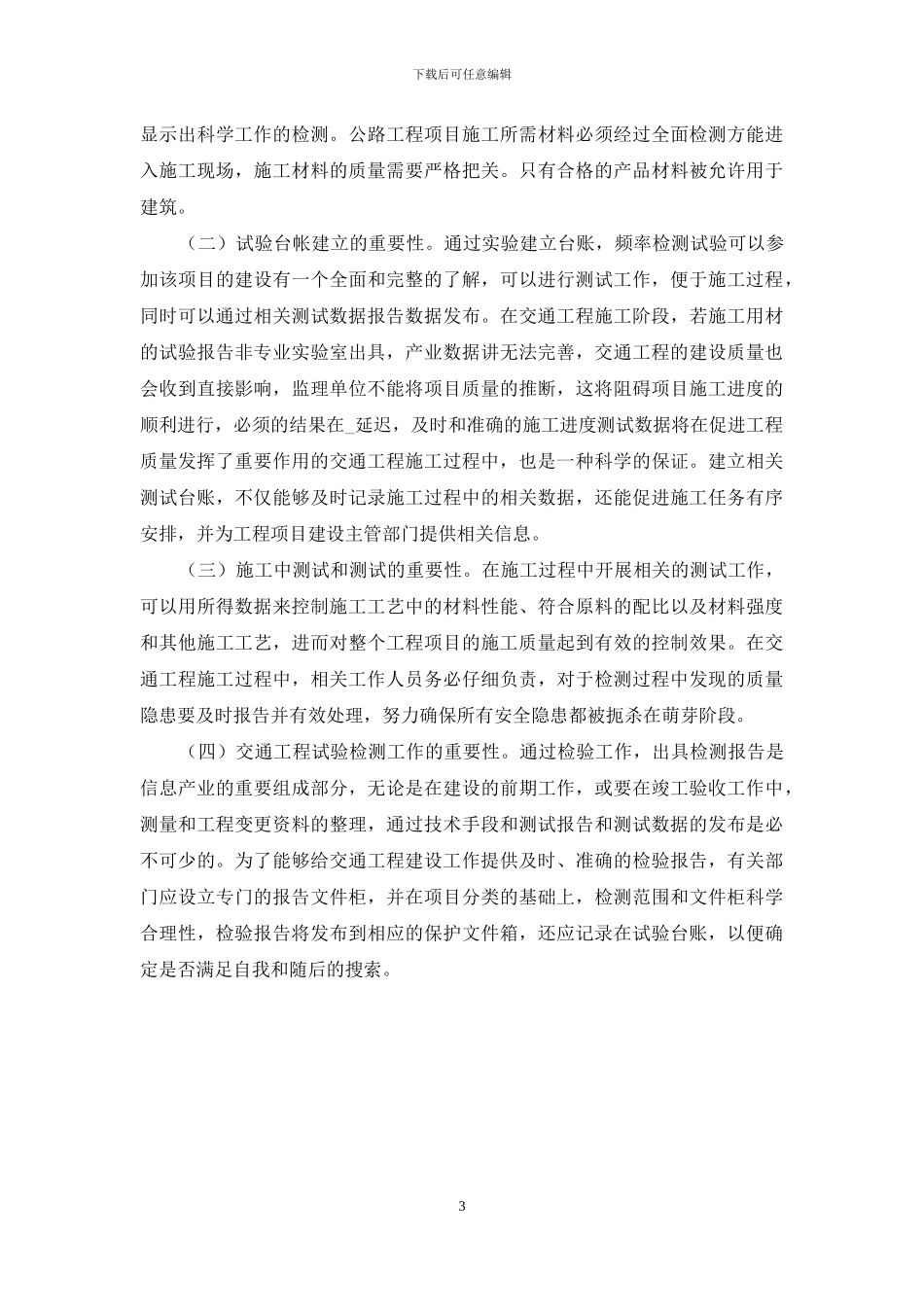 下载后可任意编辑

显示出科学工作的检测。公路工程项目施工所需材料必须经过全面检测方能进入施工现场，施工材料的质量需要严格把关。只有合格的产品材料被允许用于建筑。

（二）试验台帐建立的重要性。通过实验建立台账，频率检测试验可以参加该项目的建设有一个全面和完整的了解，可以进行测试工作，便于施工过程，同时可以通过相关测试数据报告数据发布。在交通工程施工阶段，若施工用材的试验报告非专业实验室出具，产业数据讲无法完善，交通工程的建设质量也会收到直接影响，监理单位不能将项目质量的推断，这将阻碍项目施工进度的顺利进行，必须的结果在_延迟，及时和准确的施工进度测试数据将在促进工程质量发挥了重要作用的交通工程施工过程中，也是一种科学的保证。建立相关测试台账，不仅能够及时记录施工过程中的相关数据，还能促进施工任务有序安排，并为工程项目建设主管部门提供相关信息。

（三）施工中测试和测试的重要性。在施工过程中开展相关的测试工作，可以用所得数据来控制施工工艺中的材料性能、符合原料的配比以及材料强度和其他施工工艺，进而对整个工程项目的施工质量起到有效的控制效果。在交通工程施工过程中，相关工作人员务必仔细负责，对于检测过程中发现的质量隐患要及时报告并有效处理，努力确保所有安全隐患都被扼杀在萌芽阶段。

（四）交通工程试验检测工作的重要性。通过检验工作，出具检测报告是信息产业的重要组成部分，无论是在建设的前期工作，或要在竣工验收工作中，测量和工程变更资料的整理，通过技术手段和测试报告和测试数据的发布是必不可少的。为了能够给交通工程建设工作提供及时、准确的检验报告，有关部门应设立专门的报告文件柜，并在项目分类的基础上，检测范围和文件柜科学合理性，检验报告将发布到相应的保护文件箱，还应记录在试验台账，以便确定是否满足自我和随后的搜索。

3